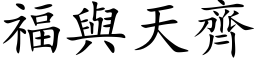 福與天齊